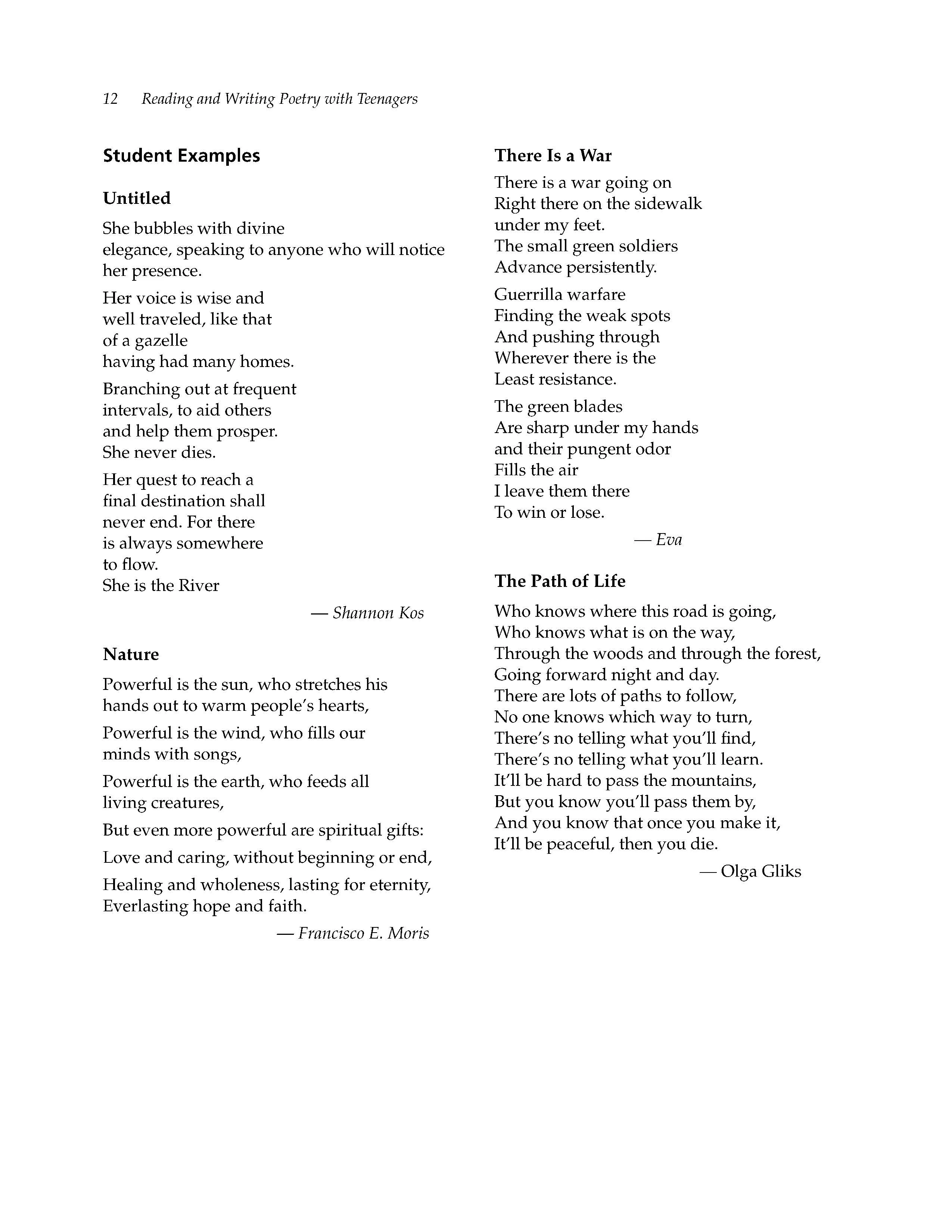 12 Reading and Writing Poetry with Teenagers

Student Examples

Untitled

She bubbles with divine
elegance, speaking to anyone who will notice
her presence.

Her voice is wise and
well traveled, like that
of a gazelle
having had many homes.

Branching out at frequent
intervals, to aid others
and help them prosper.
She never dies.

Her quest to reach a
final destination shall
never end. For there
is always somewhere
to flow.
She is the River

— Shannon Kos

Nature

Powerful is the sun, who stretches his
hands out to warm people's hearts,

Powerful is the wind, who fills our
minds with songs,

Powerful is the earth, who feeds all
living creatures,

But even more powerful are spiritual gifts:

Love and caring, without beginning or end,

Healing and wholeness, lasting for eternity,
Everlasting hope and faith.

— Francisco E. Moris

There Is a War

There is a war going on
Right there on the sidewalk
under my feet.
The small green soldiers
Advance persistently.

Guerrilla warfare
Finding the weak spots
And pushing through
Wherever there is the
Least resistance.

The green blades
Are sharp under my hands
and their pungent odor
Fills the air
I leave them there
To win or lose.

— Eva

The Path of Life

Who knows where this road is going,
Who knows what is on the way,
Through the woods and through the forest,
Going forward night and day.
There are lots of paths to follow,
No one knows which way to turn,
There's no telling what you'll find,
There's no telling what you'll learn.
It'll be hard to pass the mountains,
But you know you'll pass them by,
And you know that once you make it,
It'll be peaceful, then you die.

— Olga Gliks